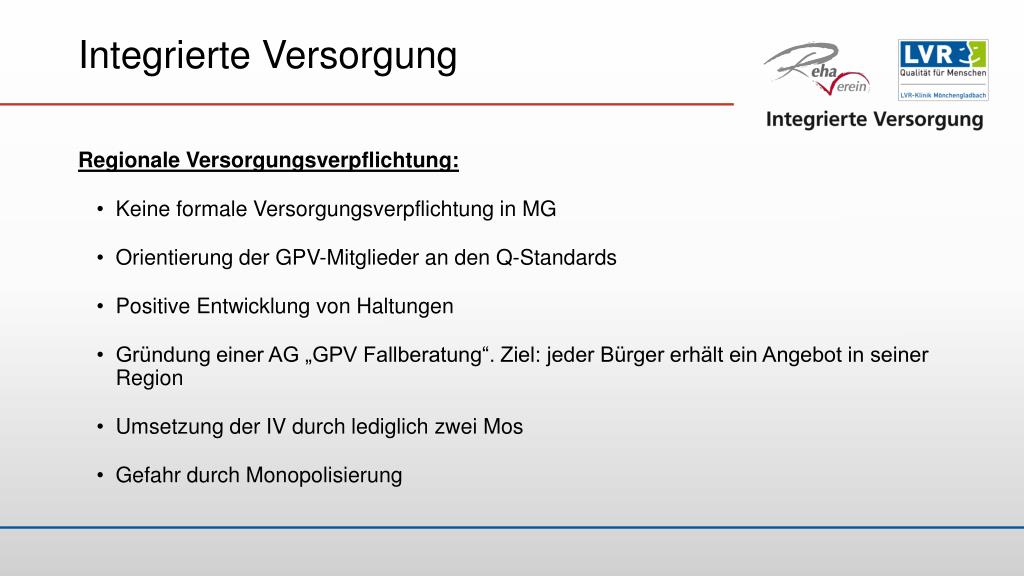 Integrierte Versorgung

Reha Verein

LVR
Qualität für Menschen
LVR-Klinik Mönchengladbach

Integrierte Versorgung

Regionale Versorgungsverpflichtung:

• Keine formale Versorgungsverpflichtung in MG

• Orientierung der GPV-Mitglieder an den Q-Standards

• Positive Entwicklung von Haltungen

• Gründung einer AG „GPV Fallberatung“. Ziel: jeder Bürger erhält ein Angebot in seiner Region

• Umsetzung der IV durch lediglich zwei Mos

• Gefahr durch Monopolisierung